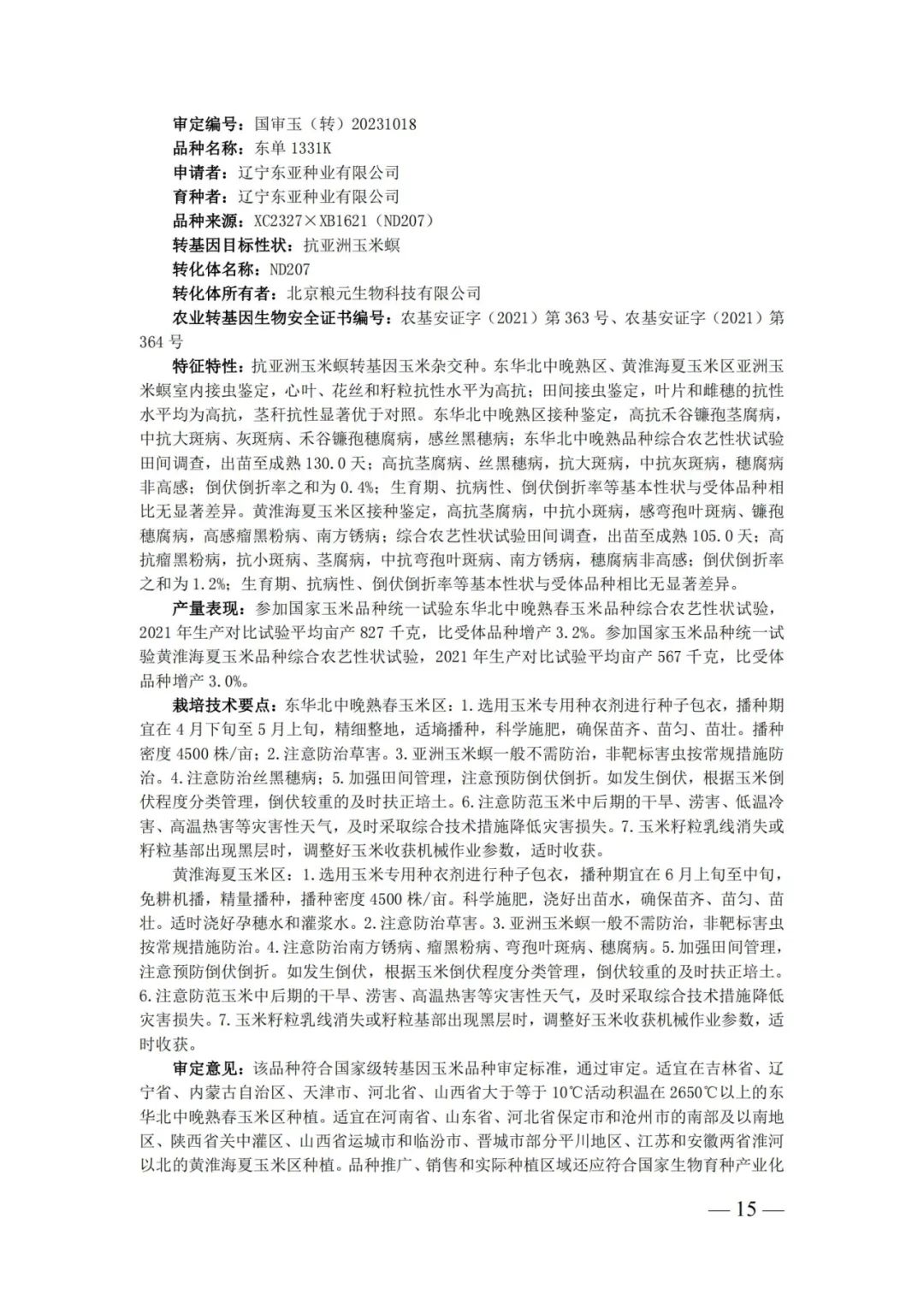 审定编号：国审玉（转）20231018
品种名称：东单 1331K
申请者：辽宁东亚种业有限公司
育种者：辽宁东亚种业有限公司
品种来源：XC2327×XB1621（ND207）
转基因目标性状：抗亚洲玉米螟
转化体名称：ND207
转化体所有者：北京粮元生物科技有限公司
农业转基因生物安全证书编号：农基安证字（2021）第 363 号、农基安证字（2021）第 364 号

特征特性：抗亚洲玉米螟转基因玉米杂交种。东华北中晚熟区、黄淮海夏玉米区亚洲玉米螟室内接虫鉴定，心叶、花丝和籽粒抗性水平为高抗；田间接虫鉴定，叶片和雌穗的抗性水平均为高抗，茎秆抗性显著优于对照。东华北中晚熟区接种鉴定，高抗禾谷镰孢茎腐病，中抗大斑病、灰斑病、禾谷镰孢穗腐病，感丝黑穗病；东华北中晚熟品种综合农艺性状试验田间调查，出苗至成熟 130.0 天；高抗茎腐病、丝黑穗病，抗大斑病，中抗灰斑病，穗腐病非高感；倒伏倒折率之和为 0.4%；生育期、抗病性、倒伏倒折率等基本性状与受体品种相比无显著差异。黄淮海夏玉米区接种鉴定，高抗茎腐病，中抗小斑病，感弯孢叶斑病、镰孢穗腐病，高感瘤黑粉病、南方锈病；综合农艺性状试验田间调查，出苗至成熟 105.0 天；高抗瘤黑粉病，抗小斑病、茎腐病，中抗弯孢叶斑病、南方锈病，穗腐病非高感；倒伏倒折率之和为 1.2%；生育期、抗病性、倒伏倒折率等基本性状与受体品种相比无显著差异。

产量表现：参加国家玉米品种统一试验东华北中晚熟春玉米品种综合农艺性状试验，2021 年生产对比试验平均亩产 827 千克，比受体品种增产 3.2%。参加国家玉米品种统一试验黄淮海夏玉米品种综合农艺性状试验，2021 年生产对比试验平均亩产 567 千克，比受体品种增产 3.0%。

栽培技术要点：东华北中晚熟春玉米区：1.选用玉米专用种衣剂进行种子包衣，播种期宜在 4 月下旬至 5 月上旬，精细整地，适墒播种，科学施肥，确保苗齐、苗匀、苗壮。播种密度 4500 株/亩；2.注意防治草害。3.亚洲玉米螟一般不需防治，非靶标害虫按常规措施防治。4.注意防治丝黑穗病；5.加强田间管理，注意预防倒伏倒折。如发生倒伏，根据玉米倒伏程度分类管理，倒伏较重的及时扶正培土。6.注意防范玉米中后期的干旱、涝害、低温冷害、高温热害等灾害性天气，及时采取综合技术措施降低灾害损失。7.玉米籽粒乳线消失或籽粒基部出现黑层时，调整好玉米收获机械作业参数，适时收获。

黄淮海夏玉米区：1.选用玉米专用种衣剂进行种子包衣，播种期宜在 6 月上旬至中旬，免耕机播，精量播种，播种密度 4500 株/亩。科学施肥，浇好出苗水，确保苗齐、苗匀、苗壮。适时浇好孕穗水和灌浆水。2.注意防治草害。3.亚洲玉米螟一般不需防治，非靶标害虫按常规措施防治。4.注意防治南方锈病、瘤黑粉病、弯孢叶斑病、穗腐病。5.加强田间管理，注意预防倒伏倒折。如发生倒伏，根据玉米倒伏程度分类管理，倒伏较重的及时扶正培土。6.注意防范玉米中后期的干旱、涝害、高温热害等灾害性天气，及时采取综合技术措施降低灾害损失。7.玉米籽粒乳线消失或籽粒基部出现黑层时，调整好玉米收获机械作业参数，适时收获。

审定意见：该品种符合国家级转基因玉米品种审定标准，通过审定。适宜在吉林省、辽宁省、内蒙古自治区、天津市、河北省、山西省大于等于 10℃活动积温在 2650℃以上的东华北中晚熟春玉米区种植。适宜在河南省、山东省、河北省保定市和沧州市的南部及以南地区、陕西省关中灌区、山西省运城市和临汾市、晋城市部分平川地区、江苏和安徽两省淮河以北的黄淮海夏玉米区种植。品种推广、销售和实际种植区域还应符合国家生物育种产业化

— 15 —